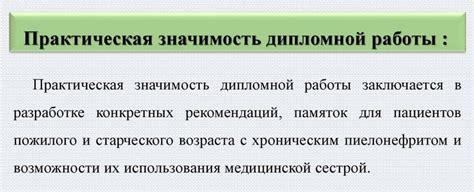 Практическая значимость дипломной работы :

Практическая значимость дипломной работы заключается в разработке конкретных рекомендаций, памяток для пациентов пожилого и старческого возраста с хроническим пиелонефритом и возможности их использования медицинской сестрой.